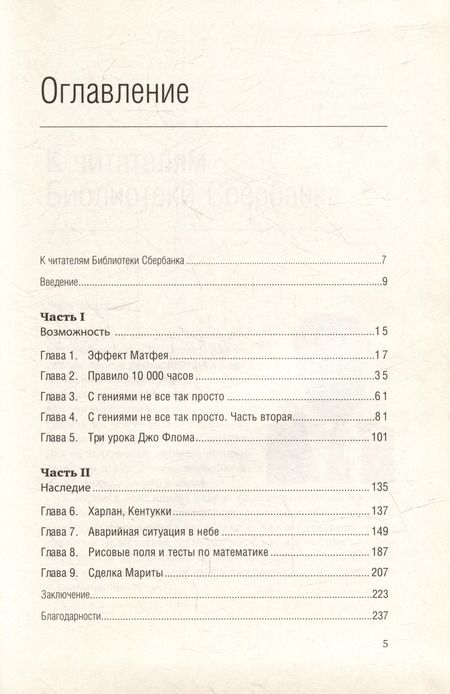 Оглавление

К читателям Библиотеки Сбербанка 7

Введение 9

Часть I
Возможность 15

Глава 1. Эффект Матфея 17

Глава 2. Правило 10 000 часов 35

Глава 3. С гениями не все так просто 61

Глава 4. С гениями не все так просто. Часть вторая 81

Глава 5. Три урока Джо Флома 101

Часть II
Наследие 135

Глава 6. Харлан, Кентукки 137

Глава 7. Аварийная ситуация в небе 149

Глава 8. Рисовые поля и тесты по математике 187

Глава 9. Сделка Мариты 207

Заключение 223

Благодарности 237

5